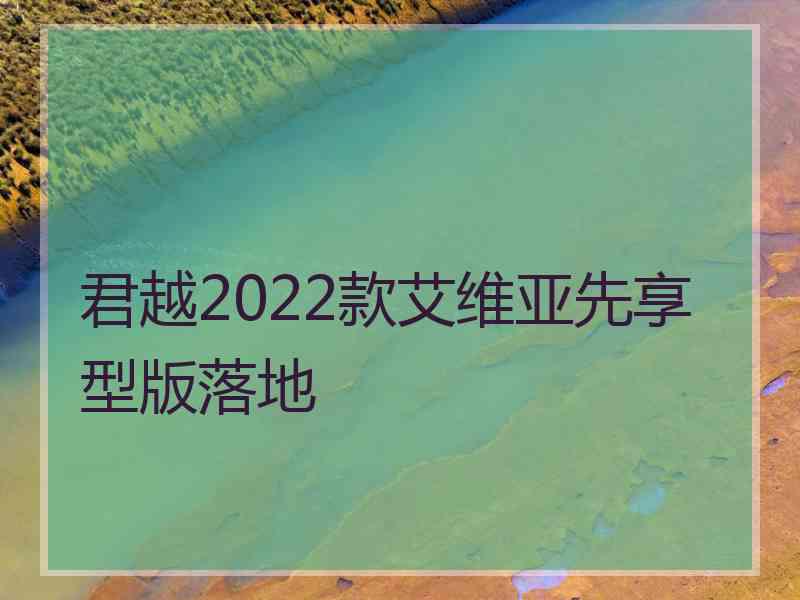 君越2022款艾维亚先享型版落地